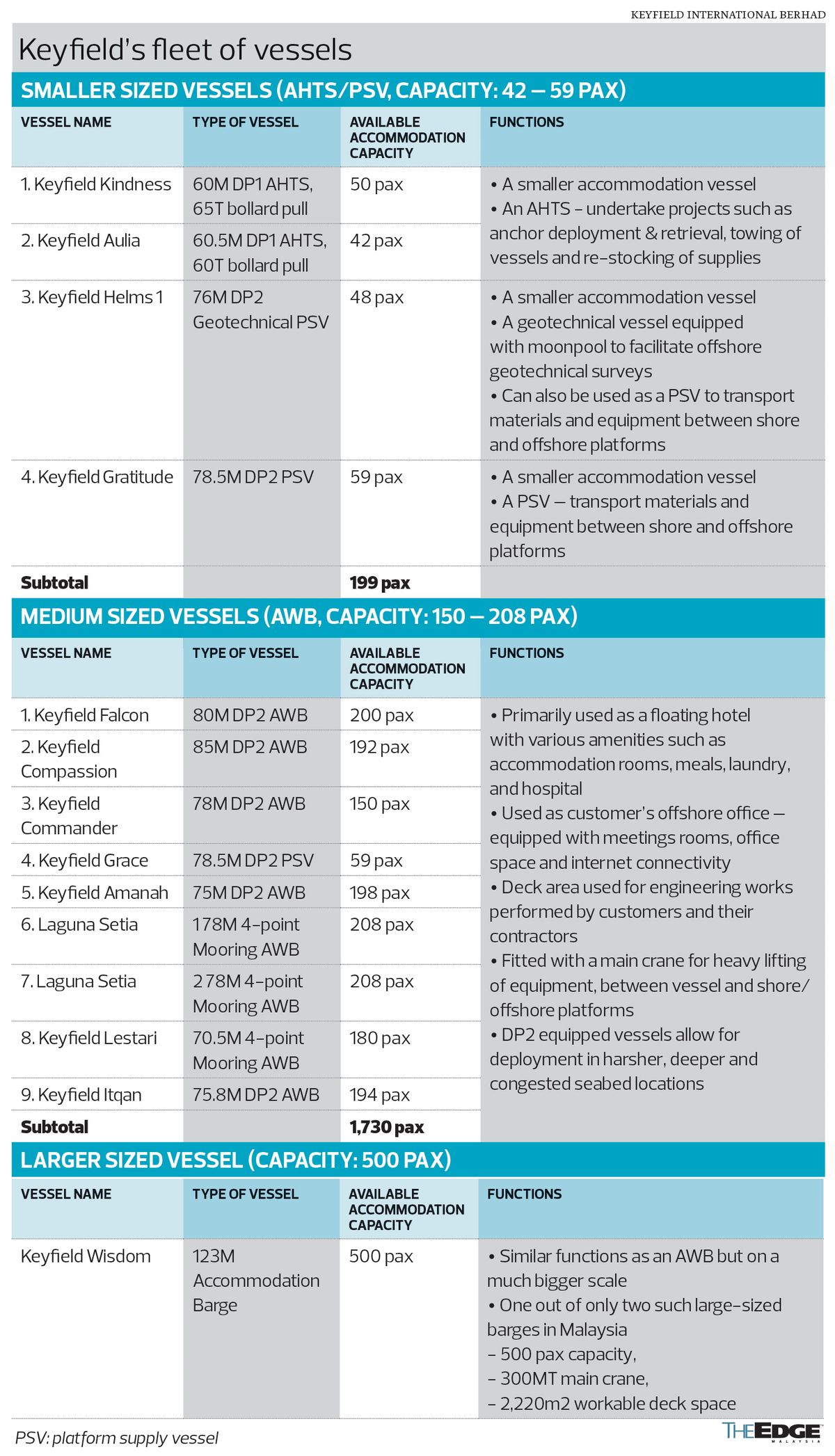 KEYFIELD INTERNATIONAL BERHAD

Keyfield's fleet of vessels

SMALLER SIZED VESSELS (AHTS/PSV, CAPACITY: 42 — 59 PAX)

| VESSEL NAME | TYPE OF VESSEL | AVAILABLE ACCOMMODATION CAPACITY | FUNCTIONS |
|---|---|---|---|
| 1. Keyfield Kindness | 60M DP1 AHTS, 65T bollard pull | 50 pax | • A smaller accommodation vessel • An AHTS – undertake projects such as anchor deployment & retrieval, towing of vessels and re-stocking of supplies |
| 2. Keyfield Aulia | 60.5M DP1 AHTS, 60T bollard pull | 42 pax | |
| 3. Keyfield Helms 1 | 76M DP2 Geotechnical PSV | 48 pax | • A smaller accommodation vessel • A geotechnical vessel equipped with moonpool to facilitate offshore geotechnical surveys • Can also be used as a PSV to transport materials and equipment between shore and offshore platforms |
| 4. Keyfield Gratitude | 78.5M DP2 PSV | 59 pax | • A smaller accommodation vessel • A PSV — transport materials and equipment between shore and offshore platforms |
| Subtotal | | 199 pax | |

MEDIUM SIZED VESSELS (AWB, CAPACITY: 150 — 208 PAX)

| VESSEL NAME | TYPE OF VESSEL | AVAILABLE ACCOMMODATION CAPACITY | FUNCTIONS |
|---|---|---|---|
| 1. Keyfield Falcon | 80M DP2 AWB | 200 pax | • Primarily used as a floating hotel with various amenities such as accommodation rooms, meals, laundry, and hospital • Used as customer's offshore office — equipped with meetings rooms, office space and internet connectivity • Deck area used for engineering works performed by customers and their contractors • Fitted with a main crane for heavy lifting of equipment, between vessel and shore/ offshore platforms • DP2 equipped vessels allow for deployment in harsher, deeper and congested seabed locations |
| 2. Keyfield Compassion | 85M DP2 AWB | 192 pax | |
| 3. Keyfield Commander | 78M DP2 AWB | 150 pax | |
| 4. Keyfield Grace | 78.5M DP2 PSV | 59 pax | |
| 5. Keyfield Amanah | 75M DP2 AWB | 198 pax | |
| 6. Laguna Setia | 178M 4-point Mooring AWB | 208 pax | |
| 7. Laguna Setia | 2 78M 4-point Mooring AWB | 208 pax | |
| 8. Keyfield Lestari | 70.5M 4-point Mooring AWB | 180 pax | |
| 9. Keyfield Itqan | 75.8M DP2 AWB | 194 pax | |
| Subtotal | | 1,730 pax | |

LARGER SIZED VESSEL (CAPACITY: 500 PAX)

| VESSEL NAME | TYPE OF VESSEL | AVAILABLE ACCOMMODATION CAPACITY | FUNCTIONS |
|---|---|---|---|
| Keyfield Wisdom | 123M Accommodation Barge | 500 pax | • Similar functions as an AWB but on a much bigger scale • One out of only two such large-sized barges in Malaysia – 500 pax capacity, – 300MT main crane, – 2,220m2 workable deck space |

PSV: platform supply vessel

THE EDGE MALAYSIA